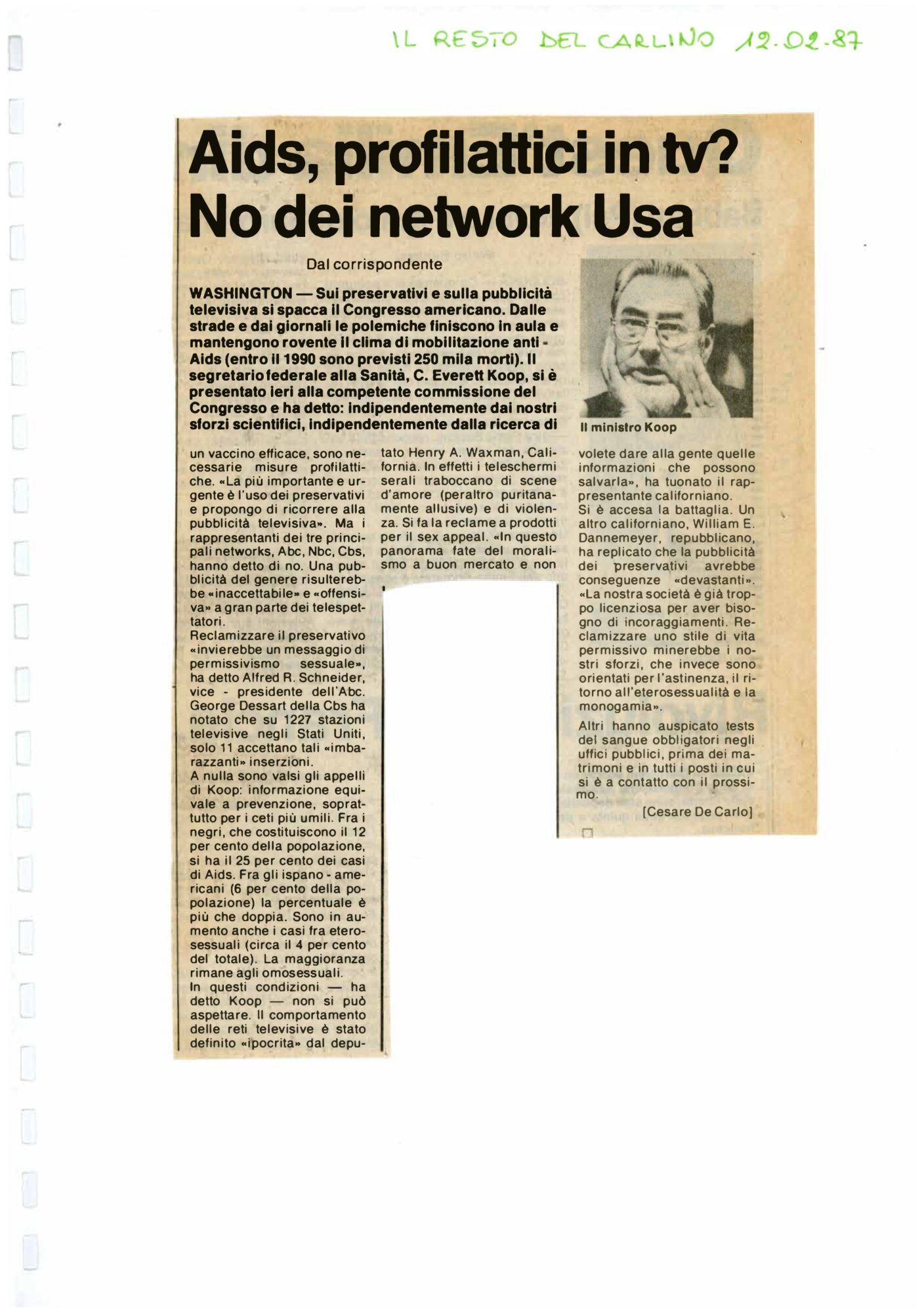 IL RESTO DEL CARLINO 12.02.87

Aids, profilattici in tv? No dei network Usa

Dal corrispondente

WASHINGTON — Sui preservativi e sulla pubblicità televisiva si spacca il Congresso americano. Dalle strade e dai giornali le polemiche finiscono in aula e mantengono rovente il clima di mobilitazione anti - Aids (entro il 1990 sono previsti 250 mila morti). Il segretario federale alla Sanità, C. Everett Koop, si è presentato ieri alla competente commissione del Congresso e ha detto: indipendentemente dai nostri sforzi scientifici, indipendentemente dalla ricerca di

Il ministro Koop

un vaccino efficace, sono necessarie misure profilattiche. «La più importante e urgente è l'uso dei preservativi e propongo di ricorrere alla pubblicità televisiva». Ma i rappresentanti dei tre principali networks, Abc, Nbc, Cbs, hanno detto di no. Una pubblicità del genere risulterebbe «inaccettabile» e «offensiva» a gran parte dei telespettatori.

Reclamizzare il preservativo «invierebbe un messaggio di permissivismo sessuale», ha detto Alfred R. Schneider, vice - presidente dell'Abc. George Dessart della Cbs ha notato che su 1227 stazioni televisive negli Stati Uniti, solo 11 accettano tali «imbarazzanti» inserzioni.

A nulla sono valsi gli appelli di Koop: informazione equivale a prevenzione, soprattutto per i ceti più umili. Fra i negri, che costituiscono il 12 per cento della popolazione, si ha il 25 per cento dei casi di Aids. Fra gli ispano - americani (6 per cento della popolazione) la percentuale è più che doppia. Sono in aumento anche i casi fra eterosessuali (circa il 4 per cento del totale). La maggioranza rimane agli omosessuali.

In questi condizioni — ha detto Koop — non si può aspettare. Il comportamento delle reti televisive è stato definito «ipocrita» dal deputato Henry A. Waxman, California. In effetti i teleschermi serali traboccano di scene d'amore (peraltro puritanamente allusive) e di violenza. Si fa la reclame a prodotti per il sex appeal. «In questo panorama fate del moralismo a buon mercato e non volete dare alla gente quelle informazioni che possono salvarla», ha tuonato il rappresentante californiano.

Si è accesa la battaglia. Un altro californiano, William E. Dannemeyer, repubblicano, ha replicato che la pubblicità dei preservativi avrebbe conseguenze «devastanti». «La nostra società è già troppo licenziosa per aver bisogno di incoraggiamenti. Reclamizzare uno stile di vita permissivo minerebbe i nostri sforzi, che invece sono orientati per l'astinenza, il ritorno all'eterosessualità e la monogamia».

Altri hanno auspicato tests del sangue obbligatori negli uffici pubblici, prima dei matrimoni e in tutti i posti in cui si è a contatto con il prossimo.

[Cesare De Carlo]